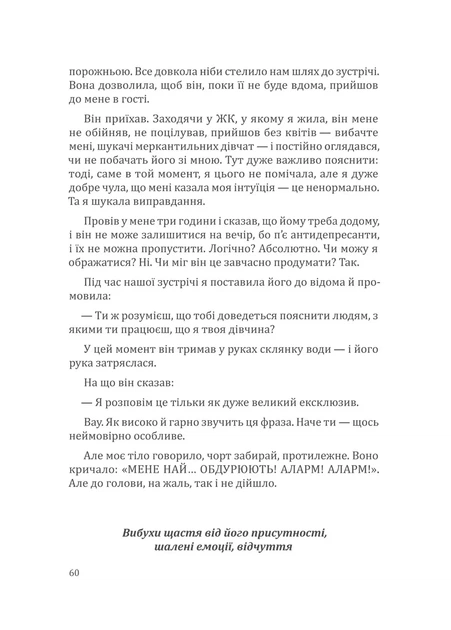 порожньою. Все довкола ніби стелило нам шлях до зустрічі. Вона дозволила, щоб він, поки її не буде вдома, прийшов до мене в гості.

Він приїхав. Заходячи у ЖК, у якому я жила, він мене не обійняв, не поцілував, прийшов без квітів — вибачте мені, шукачі меркантильних дівчат — і постійно оглядався, чи не побачать його зі мною. Тут дуже важливо пояснити: тоді, саме в той момент, я цього не помічала, але я дуже добре чула, що мені казала моя інтуїція — це ненормально. Та я шукала виправдання.

Провів у мене три години і сказав, що йому треба додому, і він не може залишитися на вечір, бо п'є антидепресанти, і їх не можна пропустити. Логічно? Абсолютно. Чи можу я ображатися? Ні. Чи міг він це завчасно продумати? Так.

Під час нашої зустрічі я поставила його до відома й промовила:

— Ти ж розумієш, що тобі доведеться пояснити людям, з якими ти працюєш, що я твоя дівчина?

У цей момент він тримав у руках склянку води — і його рука затряслася.

На що він сказав:

— Я розповім це тільки як дуже великий ексклюзив.

Вау. Як високо й гарно звучить ця фраза. Наче ти — щось неймовірно особливе.

Але моє тіло говорило, чорт забирай, протилежне. Воно кричало: «МЕНЕ НАЙ... ОБДУРЮЮТЬ! АЛАРМ! АЛАРМ!». Але до голови, на жаль, так і не дійшло.

Вибухи щастя від його присутності,
шалені емоції, відчуття

60